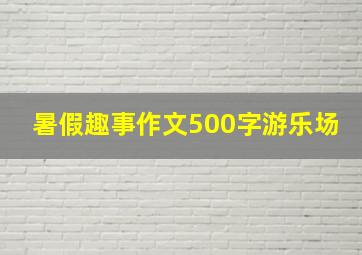 暑假趣事作文500字游乐场